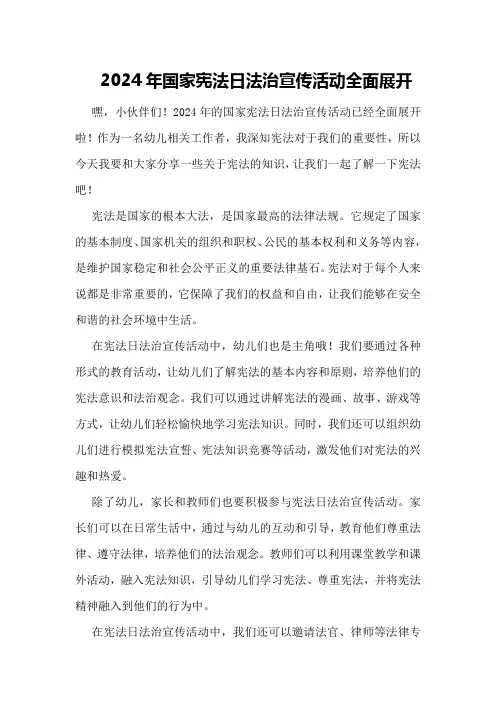 2024年国家宪法日法治宣传活动全面展开

嘿，小伙伴们！2024年的国家宪法日法治宣传活动已经全面展开啦！作为一名幼儿相关工作者，我深知宪法对于我们的重要性，所以今天我要和大家分享一些关于宪法的知识，让我们一起了解一下宪法吧！

宪法是国家的根本大法，是国家最高的法律法规。它规定了国家的基本制度、国家机关的组织和职权、公民的基本权利和义务等内容，是维护国家稳定和社会公平正义的重要法律基石。宪法对于每个人来说都是非常重要的，它保障了我们的权益和自由，让我们能够在安全和谐的社会环境中生活。

在宪法日法治宣传活动中，幼儿们也是主角哦！我们要通过各种形式的教育活动，让幼儿们了解宪法的基本内容和原则，培养他们的宪法意识和法治观念。我们可以通过讲解宪法的漫画、故事、游戏等方式，让幼儿们轻松愉快地学习宪法知识。同时，我们还可以组织幼儿们进行模拟宪法宣誓、宪法知识竞赛等活动，激发他们对宪法的兴趣和热爱。

除了幼儿，家长和教师们也要积极参与宪法日法治宣传活动。家长们可以在日常生活中，通过与幼儿的互动和引导，教育他们尊重法律、遵守法律，培养他们的法治观念。教师们可以利用课堂教学和课外活动，融入宪法知识，引导幼儿们学习宪法、尊重宪法，并将宪法精神融入到他们的行为中。

在宪法日法治宣传活动中，我们还可以邀请法官、律师等法律专